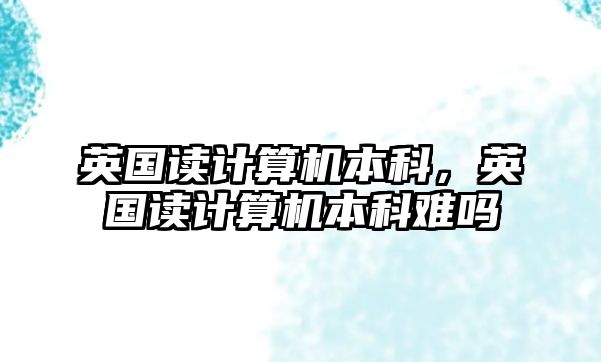 英国读计算机本科，英国读计算机本科难吗